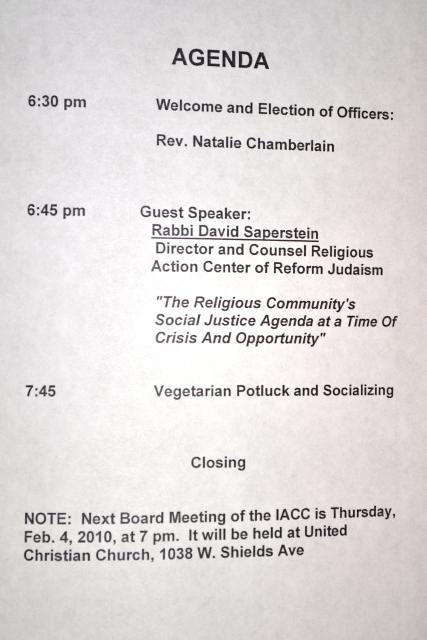 AGENDA

6:30 pm

Welcome and Election of Officers:

Rev. Natalie Chamberlain

6:45 pm

Guest Speaker:
Rabbi David Saperstein
Director and Counsel Religious Action Center of Reform Judaism

"The Religious Community's Social Justice Agenda at a Time Of Crisis And Opportunity"

7:45

Vegetarian Potluck and Socializing

Closing

NOTE: Next Board Meeting of the IACC is Thursday, Feb. 4, 2010, at 7 pm. It will be held at United Christian Church, 1038 W. Shields Ave